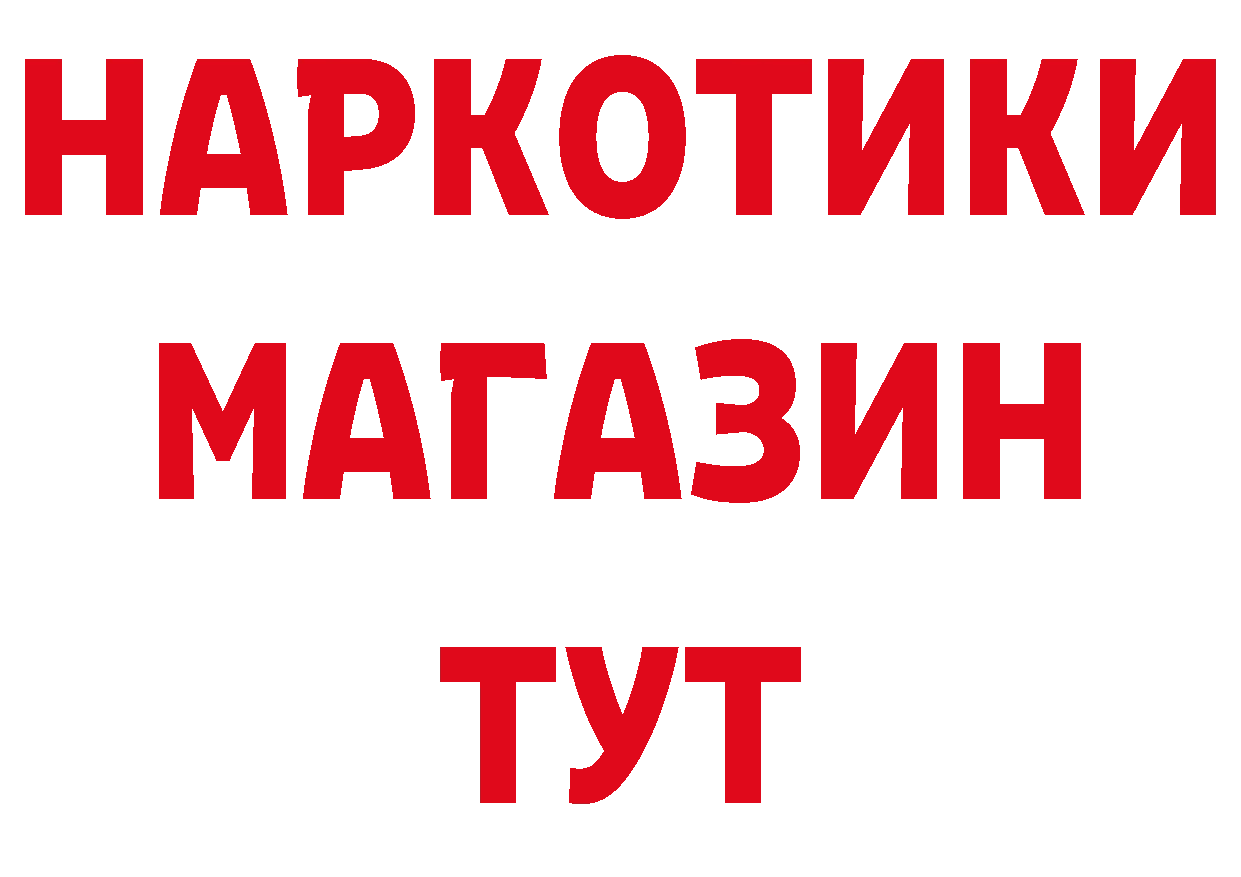 НАРКОТИКИ
МАГАЗИН
ТУТ